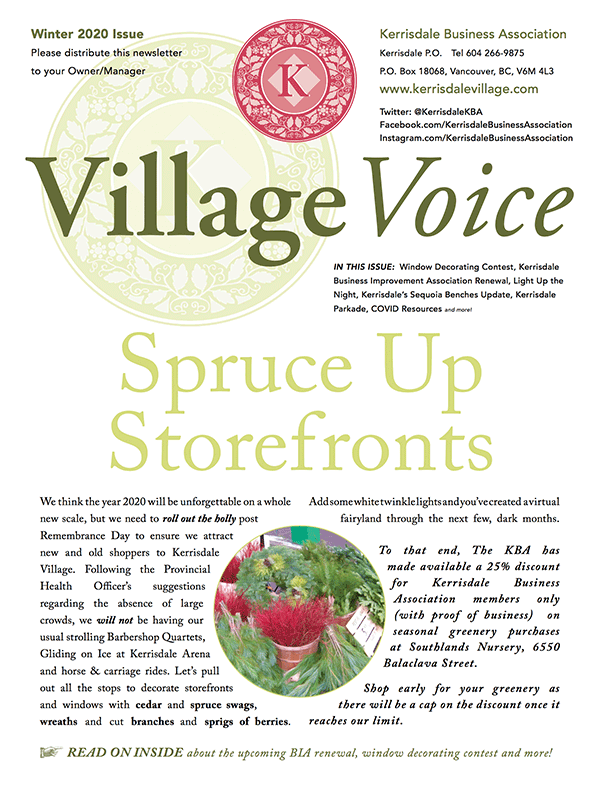 Winter 2020 Issue
Please distribute this newsletter to your Owner/Manager

K

Kerrisdale Business Association
Kerrisdale P.O. Tel 604 266-9875
P.O. Box 18068, Vancouver, BC, V6M 4L3
www.kerrisdalevillage.com

Twitter: @KerrisdaleKBA
Facebook.com/KerrisdaleBusinessAssociation
Instagram.com/KerrisdaleBusinessAssociation

Village Voice

IN THIS ISSUE: Window Decorating Contest, Kerrisdale Business Improvement Association Renewal, Light Up the Night, Kerrisdale's Sequoia Benches Update, Kerrisdale Parkade, COVID Resources and more!

Spruce Up Storefronts

We think the year 2020 will be unforgettable on a whole new scale, but we need to roll out the holly post Remembrance Day to ensure we attract new and old shoppers to Kerrisdale Village. Following the Provincial Health Officer's suggestions regarding the absence of large crowds, we will not be having our usual strolling Barbershop Quartets, Gliding on Ice at Kerrisdale Arena and horse & carriage rides. Let's pull out all the stops to decorate storefronts and windows with cedar and spruce swags, wreaths and cut branches and sprigs of berries. Add some white twinkle lights and you've created a virtual fairyland through the next few, dark months.

To that end, The KBA has made available a 25% discount for Kerrisdale Business Association members only (with proof of business) on seasonal greenery purchases at Southlands Nursery, 6550 Balaclava Street.

Shop early for your greenery as there will be a cap on the discount once it reaches our limit.

READ ON INSIDE about the upcoming BIA renewal, window decorating contest and more!